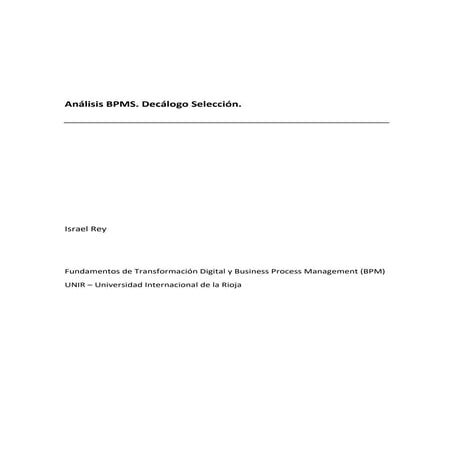 Análisis BPMS. Decálogo Selección.

Israel Rey

Fundamentos de Transformación Digital y Business Process Management (BPM)
UNIR – Universidad Internacional de la Rioja